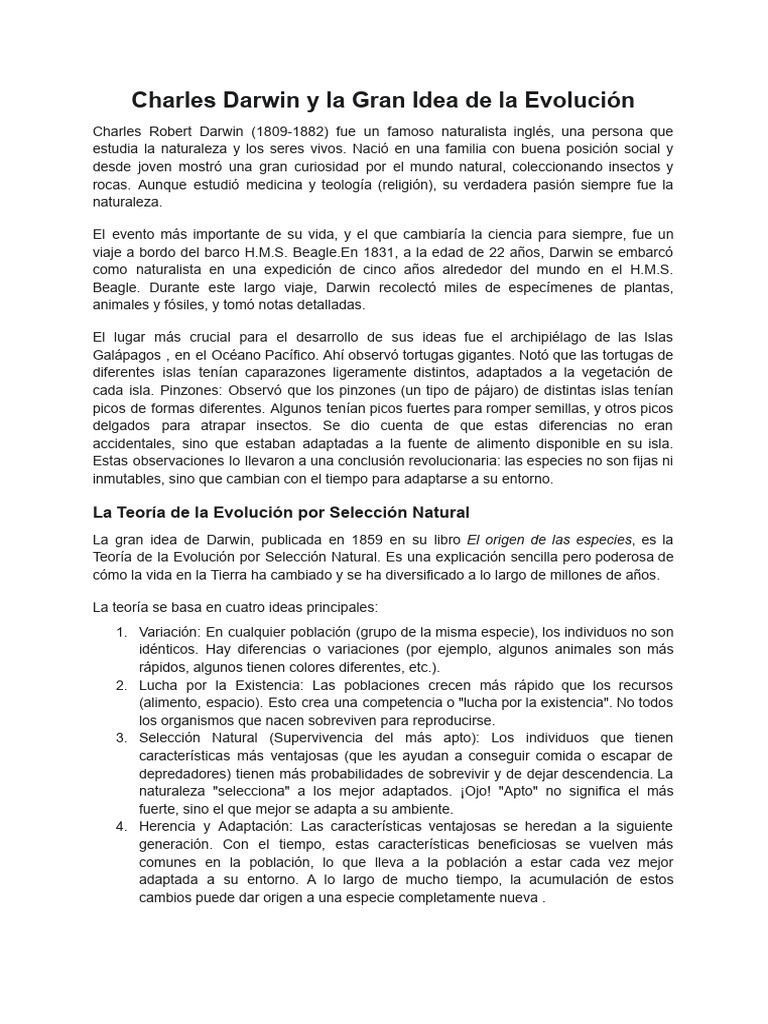 Charles Darwin y la Gran Idea de la Evolución

Charles Robert Darwin (1809-1882) fue un famoso naturalista inglés, una persona que estudia la naturaleza y los seres vivos. Nació en una familia con buena posición social y desde joven mostró una gran curiosidad por el mundo natural, coleccionando insectos y rocas. Aunque estudió medicina y teología (religión), su verdadera pasión siempre fue la naturaleza.

El evento más importante de su vida, y el que cambiaría la ciencia para siempre, fue un viaje a bordo del barco H.M.S. Beagle.En 1831, a la edad de 22 años, Darwin se embarcó como naturalista en una expedición de cinco años alrededor del mundo en el H.M.S. Beagle. Durante este largo viaje, Darwin recolectó miles de especímenes de plantas, animales y fósiles, y tomó notas detalladas.

El lugar más crucial para el desarrollo de sus ideas fue el archipiélago de las Islas Galápagos , en el Océano Pacífico. Ahí observó tortugas gigantes. Notó que las tortugas de diferentes islas tenían caparazones ligeramente distintos, adaptados a la vegetación de cada isla. Pinzones: Observó que los pinzones (un tipo de pájaro) de distintas islas tenían picos de formas diferentes. Algunos tenían picos fuertes para romper semillas, y otros picos delgados para atrapar insectos. Se dio cuenta de que estas diferencias no eran accidentales, sino que estaban adaptadas a la fuente de alimento disponible en su isla. Estas observaciones lo llevaron a una conclusión revolucionaria: las especies no son fijas ni inmutables, sino que cambian con el tiempo para adaptarse a su entorno.

La Teoría de la Evolución por Selección Natural

La gran idea de Darwin, publicada en 1859 en su libro El origen de las especies, es la Teoría de la Evolución por Selección Natural. Es una explicación sencilla pero poderosa de cómo la vida en la Tierra ha cambiado y se ha diversificado a lo largo de millones de años.

La teoría se basa en cuatro ideas principales:

1. Variación: En cualquier población (grupo de la misma especie), los individuos no son idénticos. Hay diferencias o variaciones (por ejemplo, algunos animales son más rápidos, algunos tienen colores diferentes, etc.).
2. Lucha por la Existencia: Las poblaciones crecen más rápido que los recursos (alimento, espacio). Esto crea una competencia o "lucha por la existencia". No todos los organismos que nacen sobreviven para reproducirse.
3. Selección Natural (Supervivencia del más apto): Los individuos que tienen características más ventajosas (que les ayudan a conseguir comida o escapar de depredadores) tienen más probabilidades de sobrevivir y de dejar descendencia. La naturaleza "selecciona" a los mejor adaptados. ¡Ojo! "Apto" no significa el más fuerte, sino el que mejor se adapta a su ambiente.
4. Herencia y Adaptación: Las características ventajosas se heredan a la siguiente generación. Con el tiempo, estas características beneficiosas se vuelven más comunes en la población, lo que lleva a la población a estar cada vez mejor adaptada a su entorno. A lo largo de mucho tiempo, la acumulación de estos cambios puede dar origen a una especie completamente nueva .